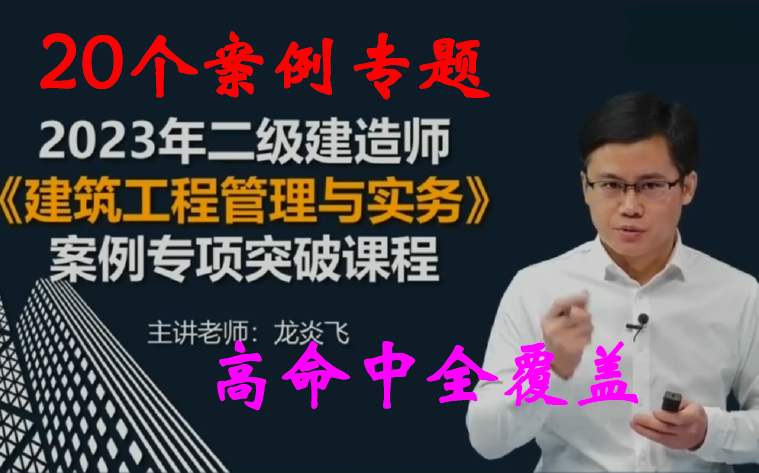 20个案例专题

2023年二级建造师
《建筑工程管理与实务》
案例专项突破课程

主讲老师：龙炎飞

高命中全覆盖